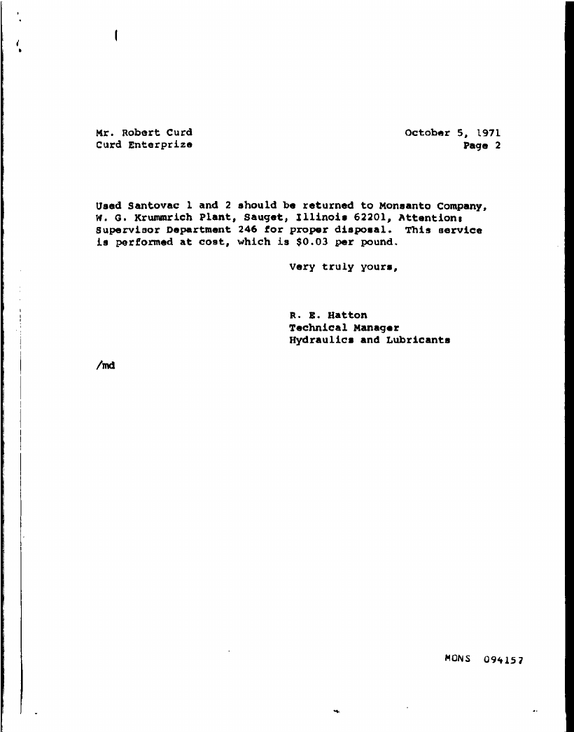 Mr. Robert Curd
Curd Enterprize

October 5, 1971
Page 2

Used Santovac 1 and 2 should be returned to Monsanto Company, W. G. Krummrich Plant, Sauget, Illinois 62201, Attention: Supervisor Department 246 for proper disposal. This service is performed at cost, which is $0.03 per pound.

Very truly yours,

R. E. Hatton
Technical Manager
Hydraulics and Lubricants

/md

MONS 094157